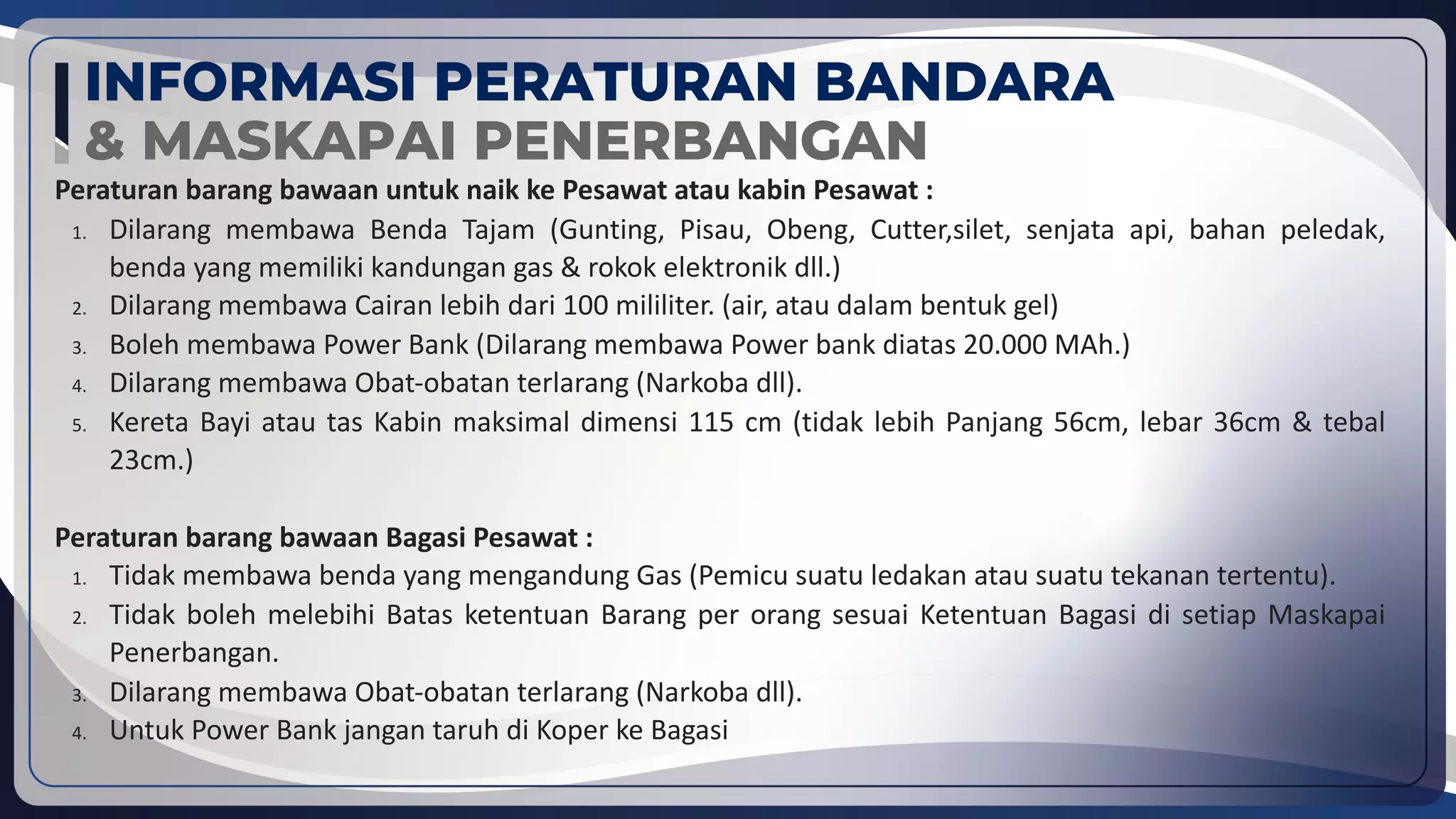 INFORMASI PERATURAN BANDARA
& MASKAPAI PENERBANGAN

Peraturan barang bawaan untuk naik ke Pesawat atau kabin Pesawat :

1. Dilarang membawa Benda Tajam (Gunting, Pisau, Obeng, Cutter,silet, senjata api, bahan peledak, benda yang memiliki kandungan gas & rokok elektronik dll.)
2. Dilarang membawa Cairan lebih dari 100 mililiter. (air, atau dalam bentuk gel)
3. Boleh membawa Power Bank (Dilarang membawa Power bank diatas 20.000 MAh.)
4. Dilarang membawa Obat-obatan terlarang (Narkoba dll).
5. Kereta Bayi atau tas Kabin maksimal dimensi 115 cm (tidak lebih Panjang 56cm, lebar 36cm & tebal 23cm.)

Peraturan barang bawaan Bagasi Pesawat :

1. Tidak membawa benda yang mengandung Gas (Pemicu suatu ledakan atau suatu tekanan tertentu).
2. Tidak boleh melebihi Batas ketentuan Barang per orang sesuai Ketentuan Bagasi di setiap Maskapai Penerbangan.
3. Dilarang membawa Obat-obatan terlarang (Narkoba dll).
4. Untuk Power Bank jangan taruh di Koper ke Bagasi